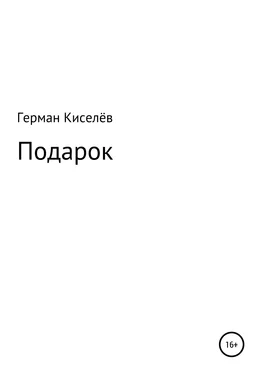 Герман Киселёв

Подарок

16+